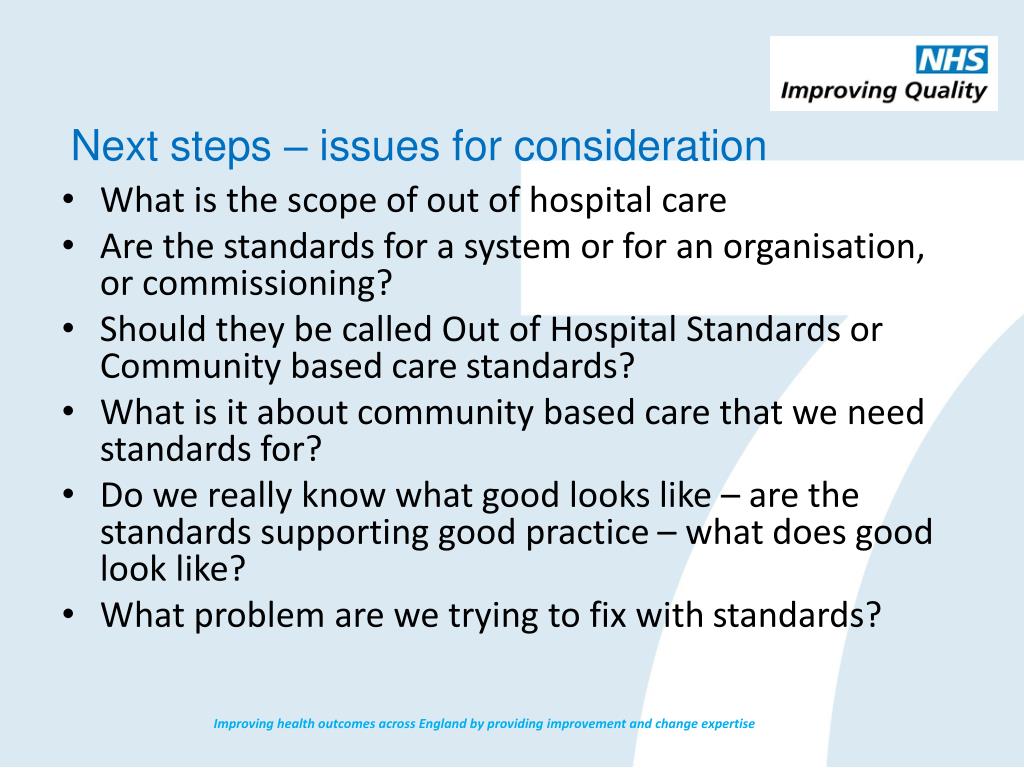 NHS
Improving Quality

Next steps – issues for consideration

• What is the scope of out of hospital care
• Are the standards for a system or for an organisation, or commissioning?
• Should they be called Out of Hospital Standards or Community based care standards?
• What is it about community based care that we need standards for?
• Do we really know what good looks like – are the standards supporting good practice – what does good look like?
• What problem are we trying to fix with standards?

Improving health outcomes across England by providing improvement and change expertise